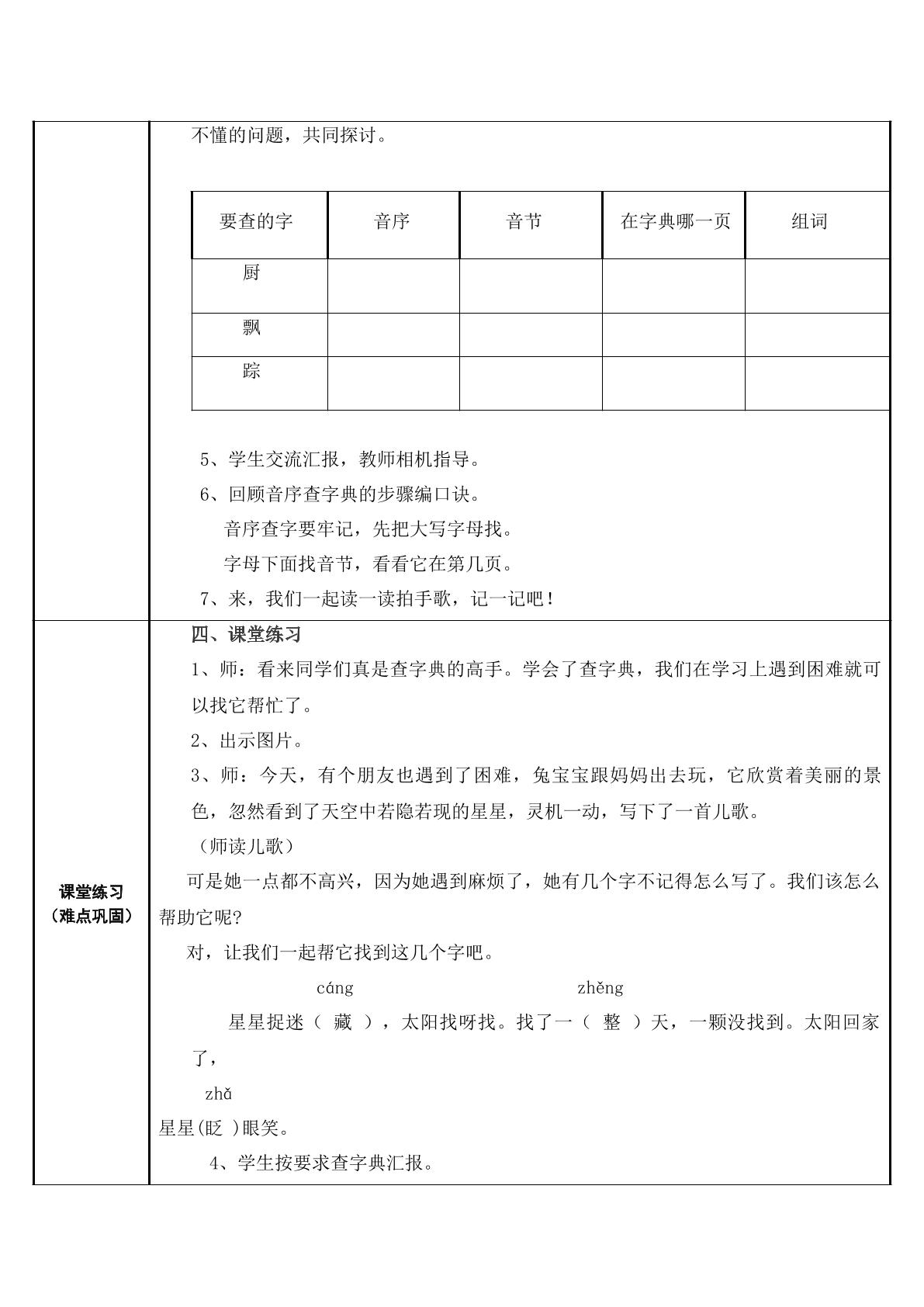 不懂的问题，共同探讨。

| 要查的字 | 音序 | 音节 | 在字典哪一页 | 组词 |
|---|---|---|---|---|
| 厨 |  |  |  |  |
| 飘 |  |  |  |  |
| 踪 |  |  |  |  |

5、学生交流汇报，教师相机指导。

6、回顾音序查字典的步骤编口诀。

音序查字要牢记，先把大写字母找。

字母下面找音节，看看它在第几页。

7、来，我们一起读一读拍手歌，记一记吧！

课堂练习
（难点巩固）

四、课堂练习

1、师：看来同学们真是查字典的高手。学会了查字典，我们在学习上遇到困难就可以找它帮忙了。

2、出示图片。

3、师：今天，有个朋友也遇到了困难，兔宝宝跟妈妈出去玩，它欣赏着美丽的景色，忽然看到了天空中若隐若现的星星，灵机一动，写下了一首儿歌。

（师读儿歌）

可是她一点都不高兴，因为她遇到麻烦了，她有几个字不记得怎么写了。我们该怎么帮助它呢?

对，让我们一起帮它找到这几个字吧。

cáng zhěng

星星捉迷（ 藏 ），太阳找呀找。找了一（ 整 ）天，一颗没找到。太阳回家了，

zhǎ

星星(眨 )眼笑。

4、学生按要求查字典汇报。